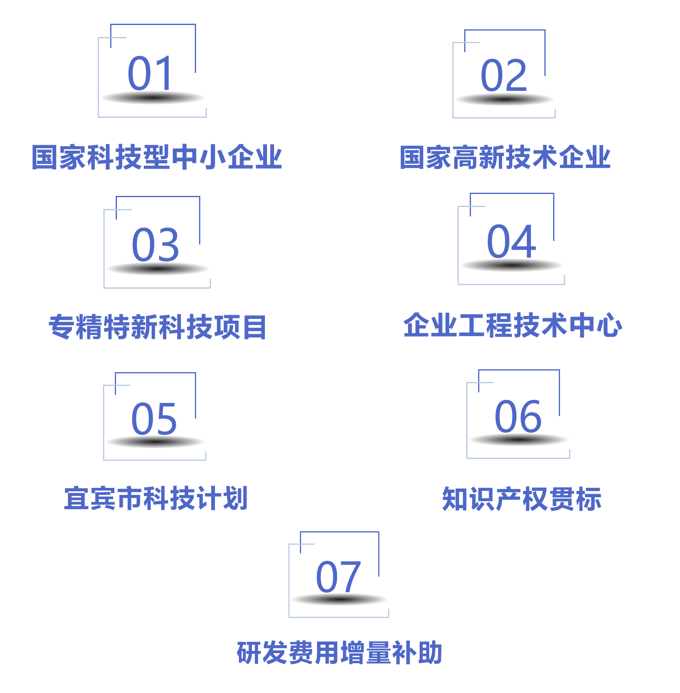 01

国家科技型中小企业

02

国家高新技术企业

03

专精特新科技项目

04

企业工程技术中心

05

宜宾市科技计划

06

知识产权贯标

07

研发费用增量补助